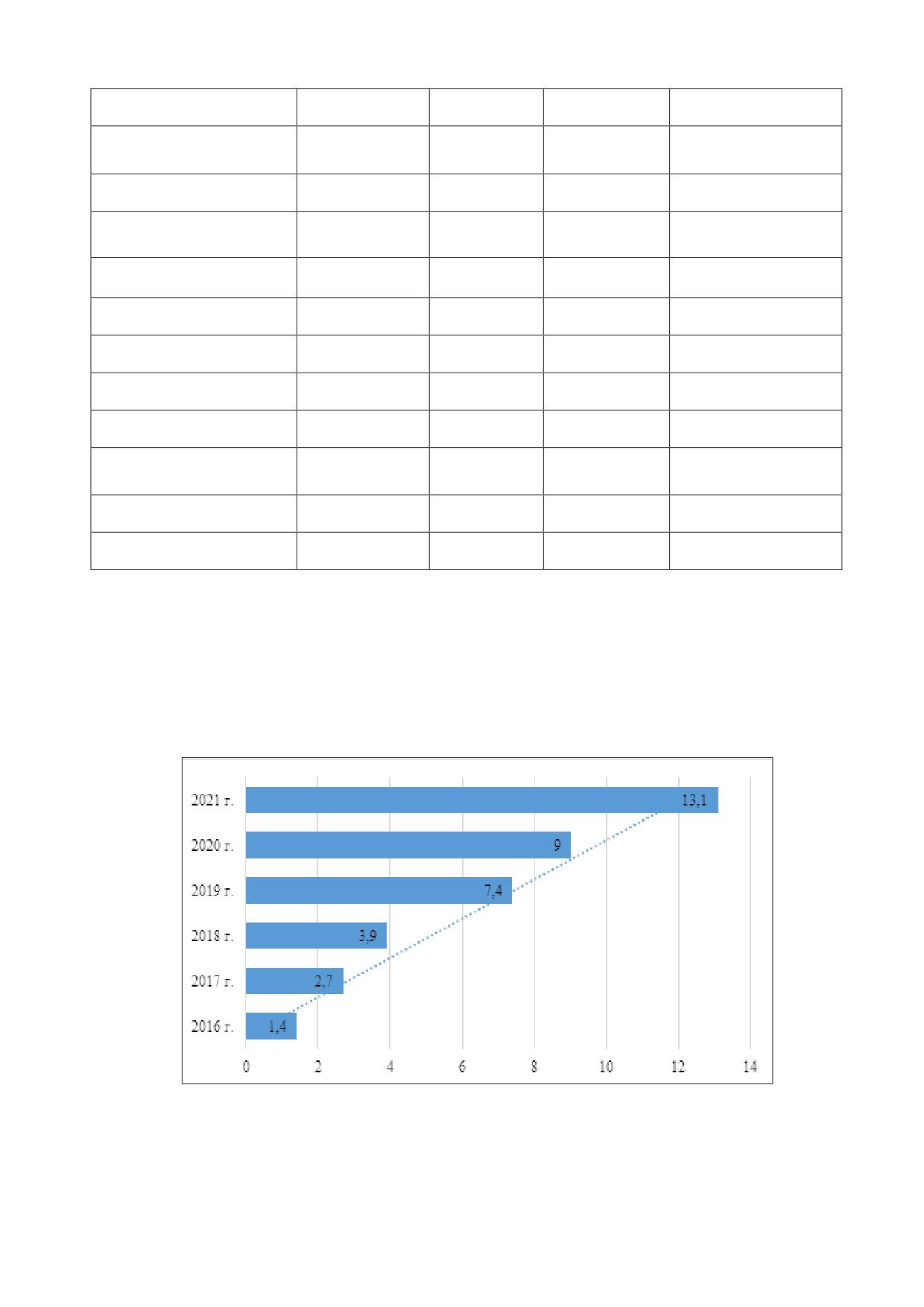 2021 г.
2020 г.
2019 г.
2018 г.
2017 г.
2016 г.

13,1
9
7,4
3,9
2,7
1,4

0
2
4
6
8
10
12
14